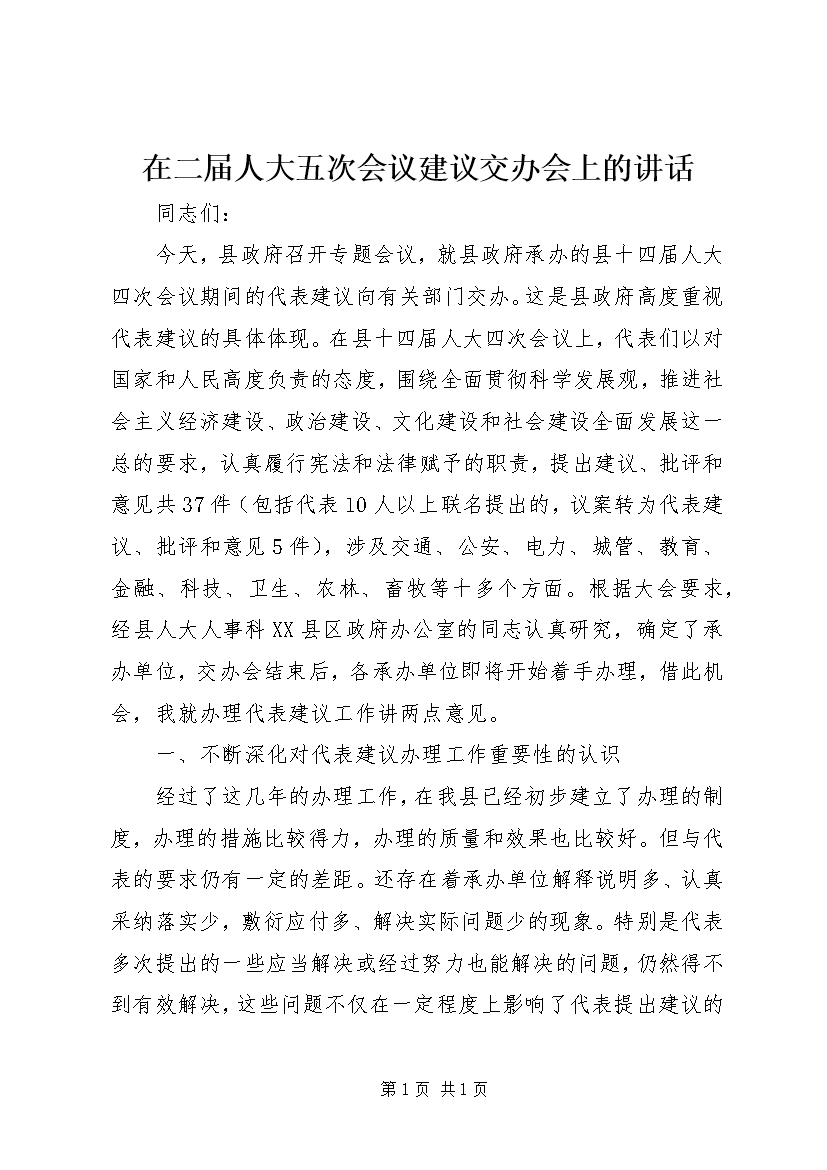 在二届人大五次会议建议交办会上的讲话

同志们：

今天，县政府召开专题会议，就县政府承办的县十四届人大四次会议期间的代表建议向有关部门交办。这是县政府高度重视代表建议的具体体现。在县十四届人大四次会议上，代表们以对国家和人民高度负责的态度，围绕全面贯彻科学发展观，推进社会主义经济建设、政治建设、文化建设和社会建设全面发展这一总的要求，认真履行宪法和法律赋予的职责，提出建议、批评和意见共37件（包括代表10人以上联名提出的，议案转为代表建议、批评和意见5件），涉及交通、公安、电力、城管、教育、金融、科技、卫生、农林、畜牧等十多个方面。根据大会要求，经县人大人事科XX县区政府办公室的同志认真研究，确定了承办单位，交办会结束后，各承办单位即将开始着手办理，借此机会，我就办理代表建议工作讲两点意见。

一、不断深化对代表建议办理工作重要性的认识

经过了这几年的办理工作，在我县已经初步建立了办理的制度，办理的措施比较得力，办理的质量和效果也比较好。但与代表的要求仍有一定的差距。还存在着承办单位解释说明多、认真采纳落实少，敷衍应付多、解决实际问题少的现象。特别是代表多次提出的一些应当解决或经过努力也能解决的问题，仍然得不到有效解决，这些问题不仅在一定程度上影响了代表提出建议的

第1页 共1页